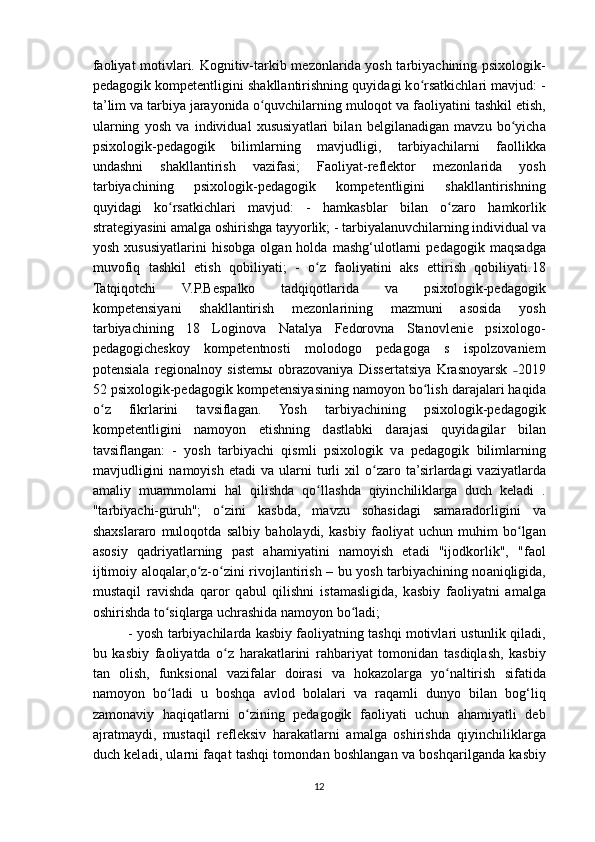 faoliyat motivlari. Kognitiv-tarkib mezonlarida yosh tarbiyachining psixologik-pedagogik kompetentligini shakllantirishning quyidagi ko‘rsatkichlari mavjud: - ta’lim va tarbiya jarayonida o‘quvchilarning muloqot va faoliyatini tashkil etish, ularning yosh va individual xususiyatlari bilan belgilanadigan mavzu bo‘yicha psixologik-pedagogik bilimlarning mavjudligi, tarbiyachilarni faollikka undashni shakllantirish vazifasi; Faoliyat-reflektor mezonlarida yosh tarbiyachining psixologik-pedagogik kompetentligini shakllantirishning quyidagi ko‘rsatkichlari mavjud: - hamkasblar bilan o‘zaro hamkorlik strategiyasini amalga oshirishga tayyorlik; - tarbiyalanuvchilarning individual va yosh xususiyatlarini hisobga olgan holda mashg‘ulotlarni pedagogik maqsadga muvofiq tashkil etish qobiliyati; - o‘z faoliyatini aks ettirish qobiliyati.18 Tatqiqotchi V.P.Bespalko tadqiqotlarida va psixologik-pedagogik kompetensiyani shakllantirish mezonlarining mazmuni asosida yosh tarbiyachining 18 Loginova Natalya Fedorovna Stanovlenie psixologo-pedagogicheskoy kompetentnosti molodogo pedagoga s ispolzovaniem potensiala regionalnoy sistemы obrazovaniya Dissertatsiya Krasnoyarsk -2019 52 psixologik-pedagogik kompetensiyasining namoyon bo‘lish darajalari haqida o‘z fikrlarini tavsiflagan. Yosh tarbiyachining psixologik-pedagogik kompetentligini namoyon etishning dastlabki darajasi quyidagilar bilan tavsiflangan: - yosh tarbiyachi qismli psixologik va pedagogik bilimlarning mavjudligini namoyish etadi va ularni turli xil o‘zaro ta’sirlardagi vaziyatlarda amaliy muammolarni hal qilishda qo‘llashda qiyinchiliklarga duch keladi . "tarbiyachi-guruh"; o‘zini kasbda, mavzu sohasidagi samaradorligini va shaxslararo muloqotda salbiy baholaydi, kasbiy faoliyat uchun muhim bo‘lgan asosiy qadriyatlarning past ahamiyatini namoyish etadi "ijodkorlik", "faol ijtimoiy aloqalar,o‘z-o‘zini rivojlantirish – bu yosh tarbiyachining noaniqligida, mustaqil ravishda qaror qabul qilishni istamasligida, kasbiy faoliyatni amalga oshirishda to‘siqlarga uchrashida namoyon bo‘ladi;

- yosh tarbiyachilarda kasbiy faoliyatning tashqi motivlari ustunlik qiladi, bu kasbiy faoliyatda o‘z harakatlarini rahbariyat tomonidan tasdiqlash, kasbiy tan olish, funksional vazifalar doirasi va hokazolarga yo‘naltirish sifatida namoyon bo‘ladi u boshqa avlod bolalari va raqamli dunyo bilan bog‘liq zamonaviy haqiqatlarni o‘zining pedagogik faoliyati uchun ahamiyatli deb ajratmaydi, mustaqil refleksiv harakatlarni amalga oshirishda qiyinchiliklarga duch keladi, ularni faqat tashqi tomondan boshlangan va boshqarilganda kasbiy

12